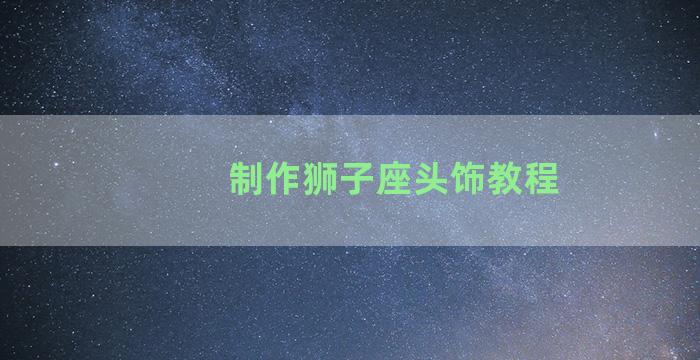 制作狮子座头饰教程